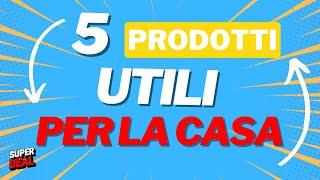 5 PRODOTTI
UTILI
PER LA CASA

SUPER DEAL